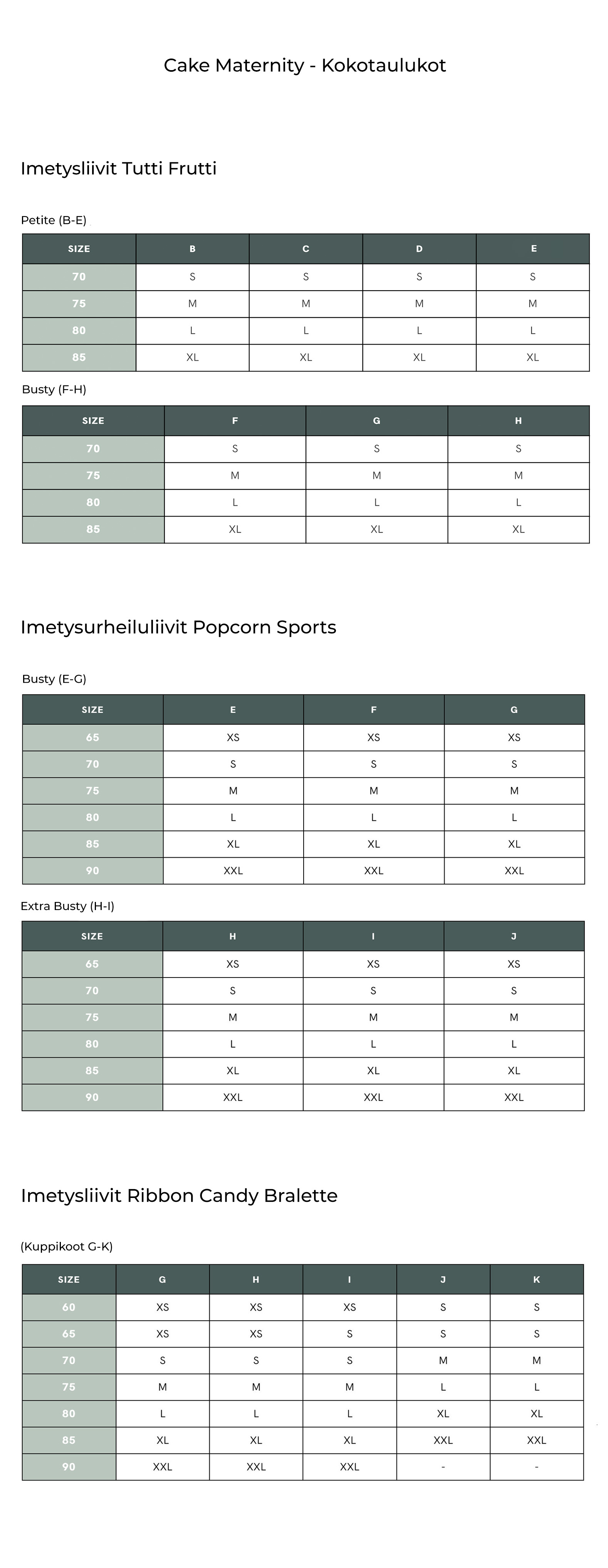 Cake Maternity - Kokotaulukot

Imetysliivit Tutti Frutti

Petite (B-E)

| SIZE | B | C | D | E |
|---|---|---|---|---|
| 70 | S | S | S | S |
| 75 | M | M | M | M |
| 80 | L | L | L | L |
| 85 | XL | XL | XL | XL |

Busty (F-H)

| SIZE | F | G | H |
|---|---|---|---|
| 70 | S | S | S |
| 75 | M | M | M |
| 80 | L | L | L |
| 85 | XL | XL | XL |

Imetysurheiluliivit Popcorn Sports

Busty (E-G)

| SIZE | E | F | G |
|---|---|---|---|
| 65 | XS | XS | XS |
| 70 | S | S | S |
| 75 | M | M | M |
| 80 | L | L | L |
| 85 | XL | XL | XL |
| 90 | XXL | XXL | XXL |

Extra Busty (H-I)

| SIZE | H | I | J |
|---|---|---|---|
| 65 | XS | XS | XS |
| 70 | S | S | S |
| 75 | M | M | M |
| 80 | L | L | L |
| 85 | XL | XL | XL |
| 90 | XXL | XXL | XXL |

Imetysliivit Ribbon Candy Bralette

(Kuppikoot G-K)

| SIZE | G | H | I | J | K |
|---|---|---|---|---|---|
| 60 | XS | XS | XS | S | S |
| 65 | XS | XS | S | S | S |
| 70 | S | S | S | M | M |
| 75 | M | M | M | L | L |
| 80 | L | L | L | XL | XL |
| 85 | XL | XL | XL | XXL | XXL |
| 90 | XXL | XXL | XXL | - | - |